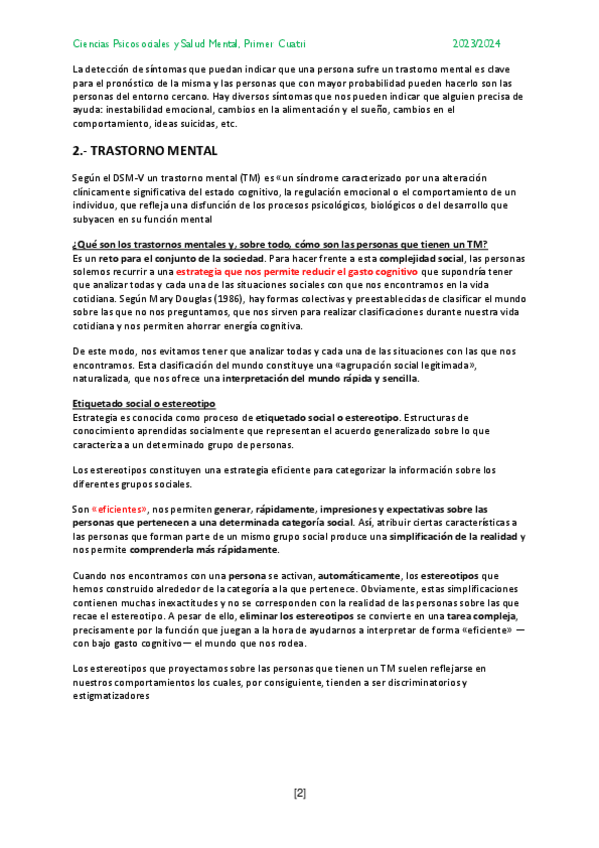 Ciencias Psicosociales y Salud Mental, Primer Cuatri	2023/2024

La detección de síntomas que puedan indicar que una persona sufre un trastorno mental es clave para el pronóstico de la misma y las personas que con mayor probabilidad pueden hacerlo son las personas del entorno cercano. Hay diversos síntomas que nos pueden indicar que alguien precisa de ayuda: inestabilidad emocional, cambios en la alimentación y el sueño, cambios en el comportamiento, ideas suicidas, etc.

2.- TRASTORNO MENTAL

Según el DSM-V un trastorno mental (TM) es «un síndrome caracterizado por una alteración clínicamente significativa del estado cognitivo, la regulación emocional o el comportamiento de un individuo, que refleja una disfunción de los procesos psicológicos, biológicos o del desarrollo que subyacen en su función mental

¿Qué son los trastornos mentales y, sobre todo, cómo son las personas que tienen un TM?
Es un reto para el conjunto de la sociedad. Para hacer frente a esta complejidad social, las personas solemos recurrir a una estrategia que nos permite reducir el gasto cognitivo que supondría tener que analizar todas y cada una de las situaciones sociales con que nos encontramos en la vida cotidiana. Según Mary Douglas (1986), hay formas colectivas y preestablecidas de clasificar el mundo sobre las que no nos preguntamos, que nos sirven para realizar clasificaciones durante nuestra vida cotidiana y nos permiten ahorrar energía cognitiva.

De este modo, nos evitamos tener que analizar todas y cada una de las situaciones con las que nos encontramos. Esta clasificación del mundo constituye una «agrupación social legitimada», naturalizada, que nos ofrece una interpretación del mundo rápida y sencilla.

Etiquetado social o estereotipo
Estrategia es conocida como proceso de etiquetado social o estereotipo. Estructuras de conocimiento aprendidas socialmente que representan el acuerdo generalizado sobre lo que caracteriza a un determinado grupo de personas.

Los estereotipos constituyen una estrategia eficiente para categorizar la información sobre los diferentes grupos sociales.

Son «eficientes», nos permiten generar, rápidamente, impresiones y expectativas sobre las personas que pertenecen a una determinada categoría social. Así, atribuir ciertas características a las personas que forman parte de un mismo grupo social produce una simplificación de la realidad y nos permite comprenderla más rápidamente.

Cuando nos encontramos con una persona se activan, automáticamente, los estereotipos que hemos construido alrededor de la categoría a la que pertenece. Obviamente, estas simplificaciones contienen muchas inexactitudes y no se corresponden con la realidad de las personas sobre las que recae el estereotipo. A pesar de ello, eliminar los estereotipos se convierte en una tarea compleja, precisamente por la función que juegan a la hora de ayudarnos a interpretar de forma «eficiente» — con bajo gasto cognitivo— el mundo que nos rodea.

Los estereotipos que proyectamos sobre las personas que tienen un TM suelen reflejarse en nuestros comportamientos los cuales, por consiguiente, tienden a ser discriminatorios y estigmatizadores

[2]